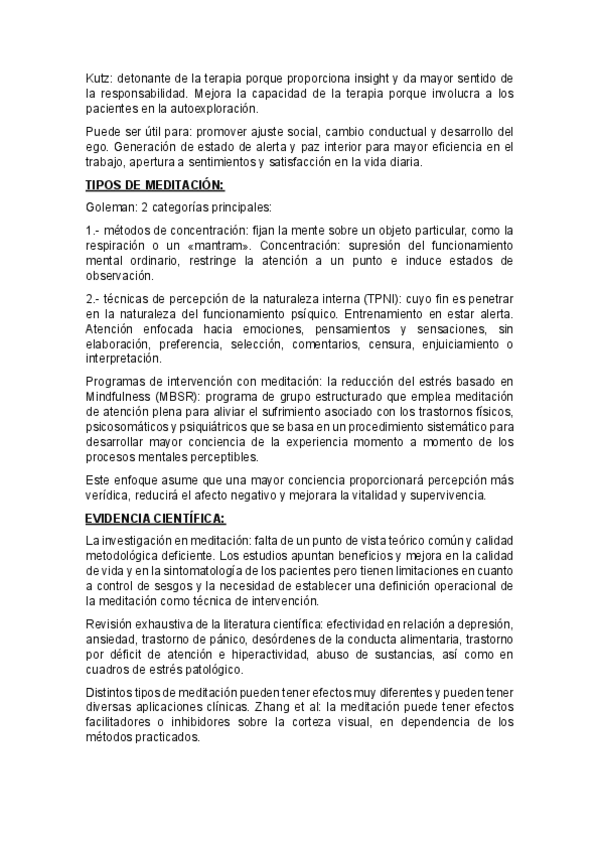 Kutz: detonante de la terapia porque proporciona insight y da mayor sentido de la responsabilidad. Mejora la capacidad de la terapia porque involucra a los pacientes en la autoexploración.

Puede ser útil para: promover ajuste social, cambio conductual y desarrollo del ego. Generación de estado de alerta y paz interior para mayor eficiencia en el trabajo, apertura a sentimientos y satisfacción en la vida diaria.

TIPOS DE MEDITACIÓN:

Goleman: 2 categorías principales:

1.- métodos de concentración: fijan la mente sobre un objeto particular, como la respiración o un «mantram». Concentración: supresión del funcionamiento mental ordinario, restringe la atención a un punto e induce estados de observación.

2.- técnicas de percepción de la naturaleza interna (TPNI): cuyo fin es penetrar en la naturaleza del funcionamiento psíquico. Entrenamiento en estar alerta. Atención enfocada hacia emociones, pensamientos y sensaciones, sin elaboración, preferencia, selección, comentarios, censura, enjuiciamiento o interpretación.

Programas de intervención con meditación: la reducción del estrés basado en Mindfulness (MBSR): programa de grupo estructurado que emplea meditación de atención plena para aliviar el sufrimiento asociado con los trastornos físicos, psicosomáticos y psiquiátricos que se basa en un procedimiento sistemático para desarrollar mayor conciencia de la experiencia momento a momento de los procesos mentales perceptibles.

Este enfoque asume que una mayor conciencia proporcionará percepción más verídica, reducirá el afecto negativo y mejorara la vitalidad y supervivencia.

EVIDENCIA CIENTÍFICA:

La investigación en meditación: falta de un punto de vista teórico común y calidad metodológica deficiente. Los estudios apuntan beneficios y mejora en la calidad de vida y en la sintomatología de los pacientes pero tienen limitaciones en cuanto a control de sesgos y la necesidad de establecer una definición operacional de la meditación como técnica de intervención.

Revisión exhaustiva de la literatura científica: efectividad en relación a depresión, ansiedad, trastorno de pánico, desórdenes de la conducta alimentaria, trastorno por déficit de atención e hiperactividad, abuso de sustancias, así como en cuadros de estrés patológico.

Distintos tipos de meditación pueden tener efectos muy diferentes y pueden tener diversas aplicaciones clínicas. Zhang et al: la meditación puede tener efectos facilitadores o inhibidores sobre la corteza visual, en dependencia de los métodos practicados.